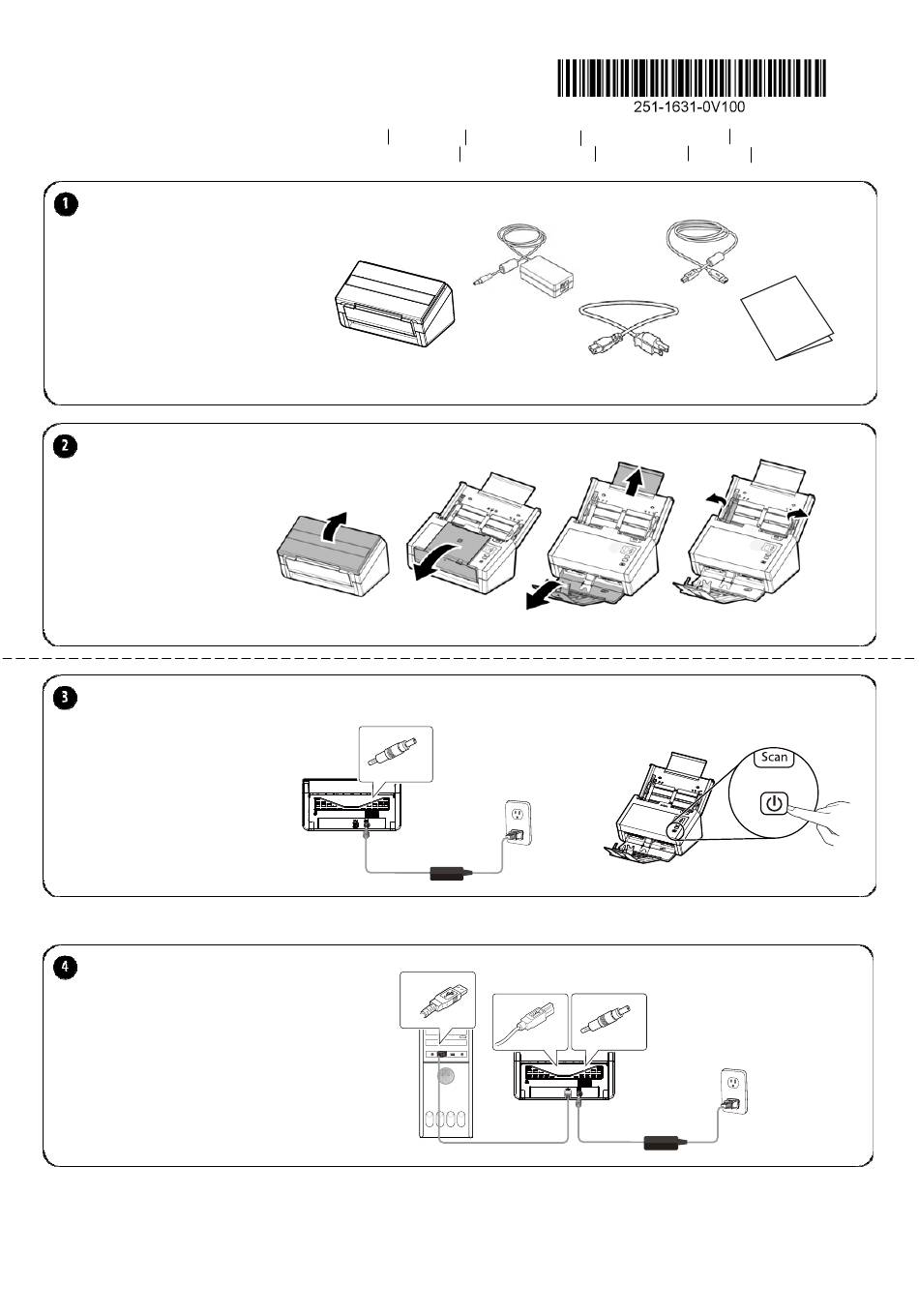 251-1631-0V100

1

2

3

Scan

4